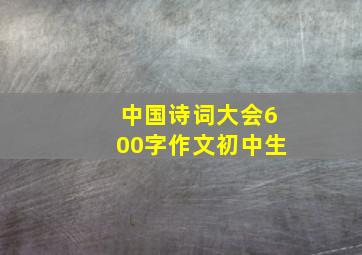 中国诗词大会600字作文初中生